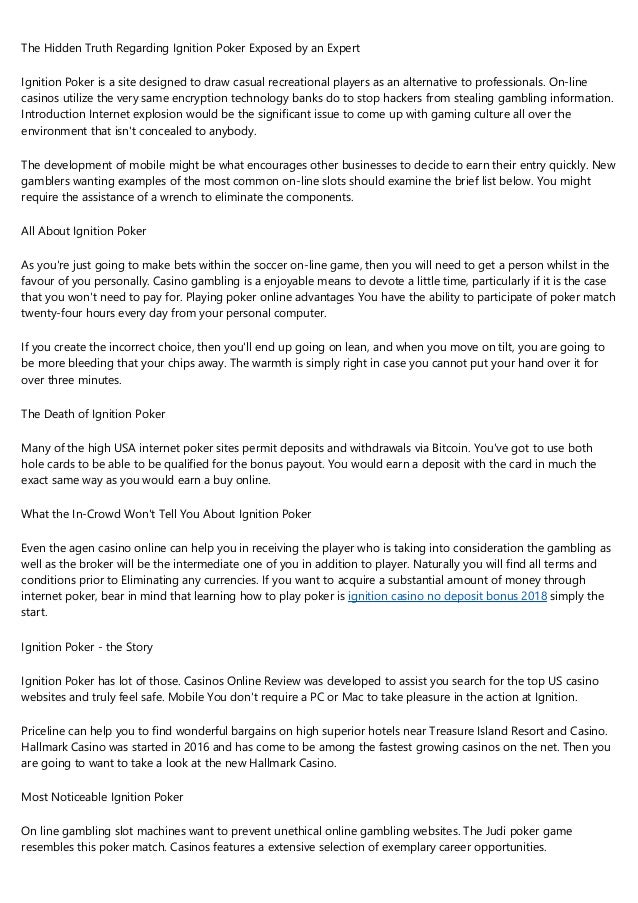 The Hidden Truth Regarding Ignition Poker Exposed by an Expert

Ignition Poker is a site designed to draw casual recreational players as an alternative to professionals. On-line casinos utilize the very same encryption technology banks do to stop hackers from stealing gambling information. Introduction Internet explosion would be the significant issue to come up with gaming culture all over the environment that isn't concealed to anybody.

The development of mobile might be what encourages other businesses to decide to earn their entry quickly. New gamblers wanting examples of the most common on-line slots should examine the brief list below. You might require the assistance of a wrench to eliminate the components.

All About Ignition Poker

As you're just going to make bets within the soccer on-line game, then you will need to get a person whilst in the favour of you personally. Casino gambling is a enjoyable means to devote a little time, particularly if it is the case that you won't need to pay for. Playing poker online advantages You have the ability to participate of poker match twenty-four hours every day from your personal computer.

If you create the incorrect choice, then you'll end up going on lean, and when you move on tilt, you are going to be more bleeding that your chips away. The warmth is simply right in case you cannot put your hand over it for over three minutes.

The Death of Ignition Poker

Many of the high USA internet poker sites permit deposits and withdrawals via Bitcoin. You've got to use both hole cards to be able to be qualified for the bonus payout. You would earn a deposit with the card in much the exact same way as you would earn a buy online.

What the In-Crowd Won't Tell You About Ignition Poker

Even the agen casino online can help you in receiving the player who is taking into consideration the gambling as well as the broker will be the intermediate one of you in addition to player. Naturally you will find all terms and conditions prior to Eliminating any currencies. If you want to acquire a substantial amount of money through internet poker, bear in mind that learning how to play poker is ignition casino no deposit bonus 2018 simply the start.

Ignition Poker - the Story

Ignition Poker has lot of those. Casinos Online Review was developed to assist you search for the top US casino websites and truly feel safe. Mobile You don't require a PC or Mac to take pleasure in the action at Ignition.

Priceline can help you to find wonderful bargains on high superior hotels near Treasure Island Resort and Casino. Hallmark Casino was started in 2016 and has come to be among the fastest growing casinos on the net. Then you are going to want to take a look at the new Hallmark Casino.

Most Noticeable Ignition Poker

On line gambling slot machines want to prevent unethical online gambling websites. The Judi poker game resembles this poker match. Casinos features a extensive selection of exemplary career opportunities.